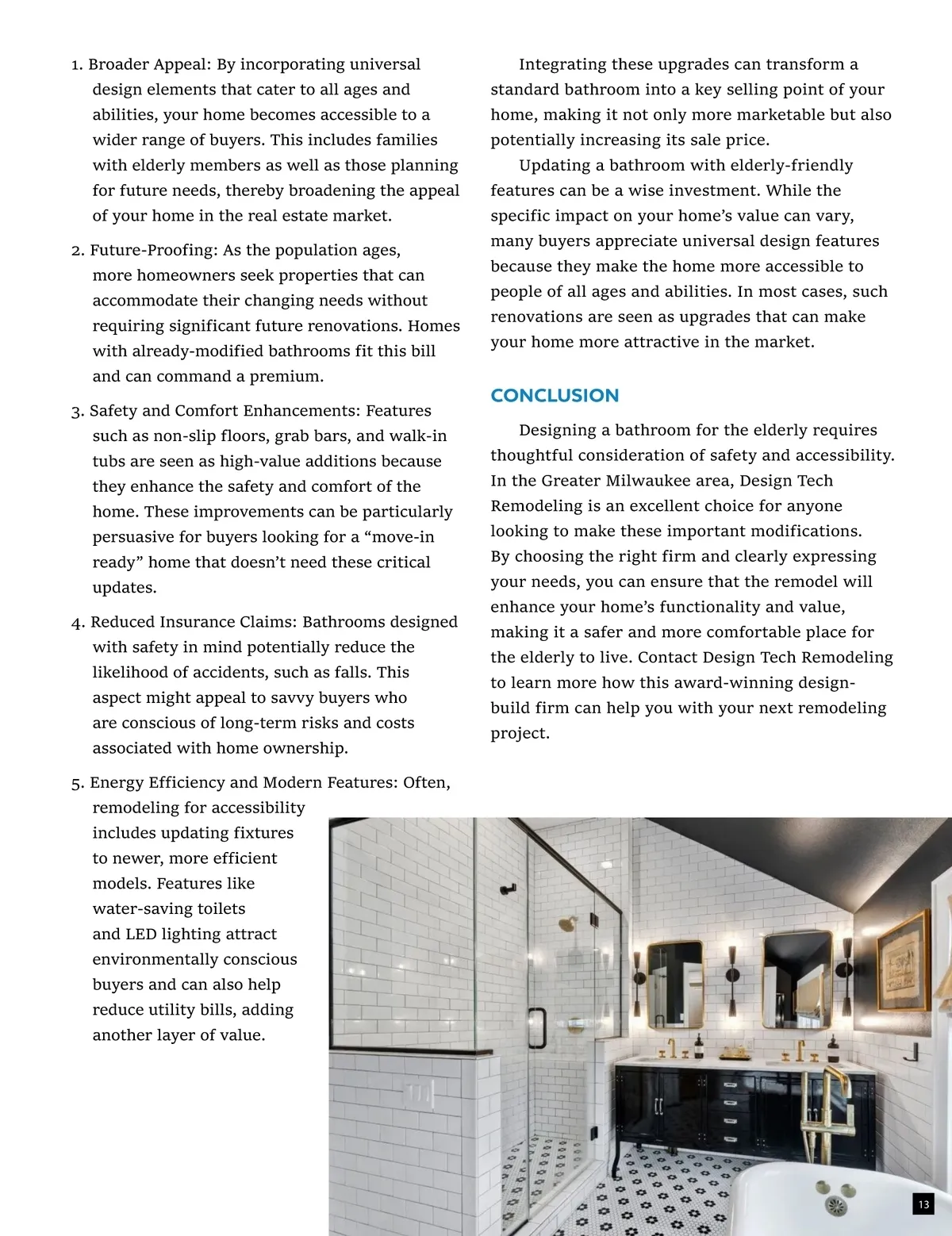 1. Broader Appeal: By incorporating universal design elements that cater to all ages and abilities, your home becomes accessible to a wider range of buyers. This includes families with elderly members as well as those planning for future needs, thereby broadening the appeal of your home in the real estate market.

2. Future-Proofing: As the population ages, more homeowners seek properties that can accommodate their changing needs without requiring significant future renovations. Homes with already-modified bathrooms fit this bill and can command a premium.

3. Safety and Comfort Enhancements: Features such as non-slip floors, grab bars, and walk-in tubs are seen as high-value additions because they enhance the safety and comfort of the home. These improvements can be particularly persuasive for buyers looking for a “move-in ready” home that doesn’t need these critical updates.

4. Reduced Insurance Claims: Bathrooms designed with safety in mind potentially reduce the likelihood of accidents, such as falls. This aspect might appeal to savvy buyers who are conscious of long-term risks and costs associated with home ownership.

5. Energy Efficiency and Modern Features: Often, remodeling for accessibility includes updating fixtures to newer, more efficient models. Features like water-saving toilets and LED lighting attract environmentally conscious buyers and can also help reduce utility bills, adding another layer of value.

Integrating these upgrades can transform a standard bathroom into a key selling point of your home, making it not only more marketable but also potentially increasing its sale price.

Updating a bathroom with elderly-friendly features can be a wise investment. While the specific impact on your home’s value can vary, many buyers appreciate universal design features because they make the home more accessible to people of all ages and abilities. In most cases, such renovations are seen as upgrades that can make your home more attractive in the market.

CONCLUSION

Designing a bathroom for the elderly requires thoughtful consideration of safety and accessibility. In the Greater Milwaukee area, Design Tech Remodeling is an excellent choice for anyone looking to make these important modifications. By choosing the right firm and clearly expressing your needs, you can ensure that the remodel will enhance your home’s functionality and value, making it a safer and more comfortable place for the elderly to live. Contact Design Tech Remodeling to learn more how this award-winning design-build firm can help you with your next remodeling project.

13